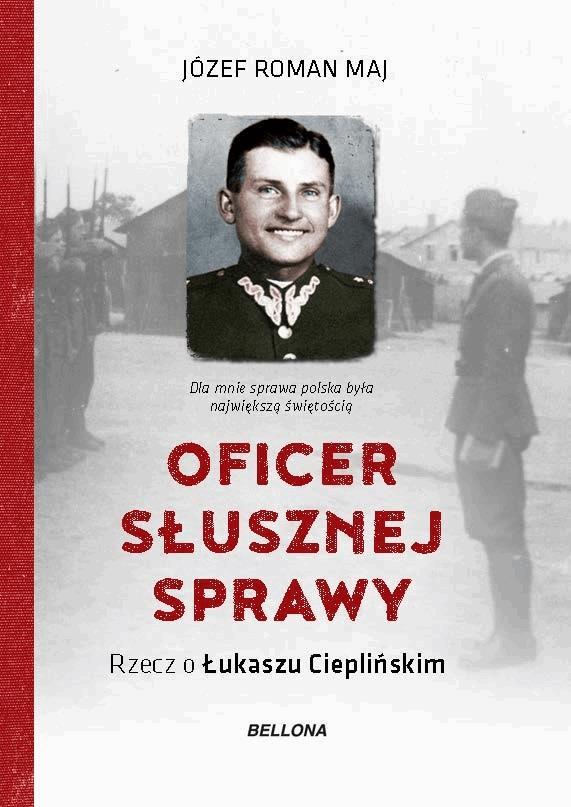 JÓZEF ROMAN MAJ

Dla mnie sprawa polska była największą świętością

OFICER SŁUSZNEJ SPRAWY

Rzecz o Łukaszu Cieplińskim

BELLONA